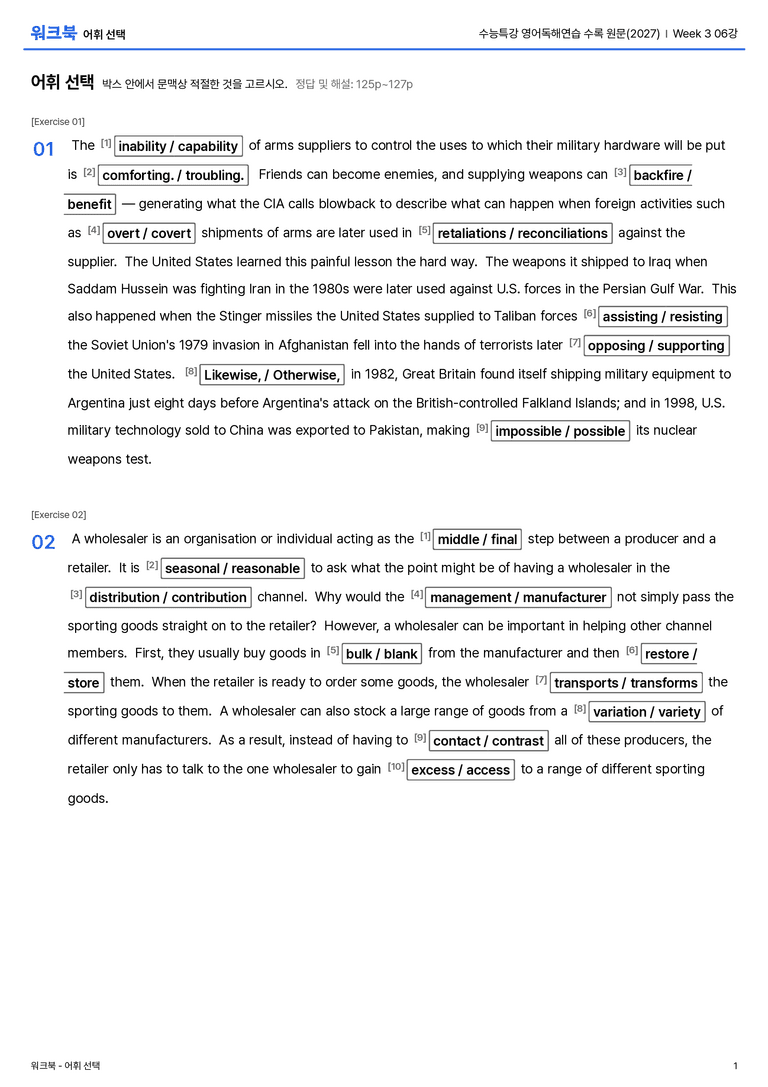 워크북 어휘 선택

수능특강 영어독해연습 수록 원문(2027) | Week 3 06강

어휘 선택 박스 안에서 문맥상 적절한 것을 고르시오. 정답 및 해설: 125p~127p

[Exercise 01]

01 The $^{[1]}$ inability / capability of arms suppliers to control the uses to which their military hardware will be put is $^{[2]}$ comforting. / troubling. Friends can become enemies, and supplying weapons can $^{[3]}$ backfire / benefit — generating what the CIA calls blowback to describe what can happen when foreign activities such as $^{[4]}$ overt / covert shipments of arms are later used in $^{[5]}$ retaliations / reconciliations against the supplier. The United States learned this painful lesson the hard way. The weapons it shipped to Iraq when Saddam Hussein was fighting Iran in the 1980s were later used against U.S. forces in the Persian Gulf War. This also happened when the Stinger missiles the United States supplied to Taliban forces $^{[6]}$ assisting / resisting the Soviet Union's 1979 invasion in Afghanistan fell into the hands of terrorists later $^{[7]}$ opposing / supporting the United States. $^{[8]}$ Likewise, / Otherwise, in 1982, Great Britain found itself shipping military equipment to Argentina just eight days before Argentina's attack on the British-controlled Falkland Islands; and in 1998, U.S. military technology sold to China was exported to Pakistan, making $^{[9]}$ impossible / possible its nuclear weapons test.

[Exercise 02]

02 A wholesaler is an organisation or individual acting as the $^{[1]}$ middle / final step between a producer and a retailer. It is $^{[2]}$ seasonal / reasonable to ask what the point might be of having a wholesaler in the $^{[3]}$ distribution / contribution channel. Why would the $^{[4]}$ management / manufacturer not simply pass the sporting goods straight on to the retailer? However, a wholesaler can be important in helping other channel members. First, they usually buy goods in $^{[5]}$ bulk / blank from the manufacturer and then $^{[6]}$ restore / store them. When the retailer is ready to order some goods, the wholesaler $^{[7]}$ transports / transforms the sporting goods to them. A wholesaler can also stock a large range of goods from a $^{[8]}$ variation / variety of different manufacturers. As a result, instead of having to $^{[9]}$ contact / contrast all of these producers, the retailer only has to talk to the one wholesaler to gain $^{[10]}$ excess / access to a range of different sporting goods.

워크북 - 어휘 선택

1